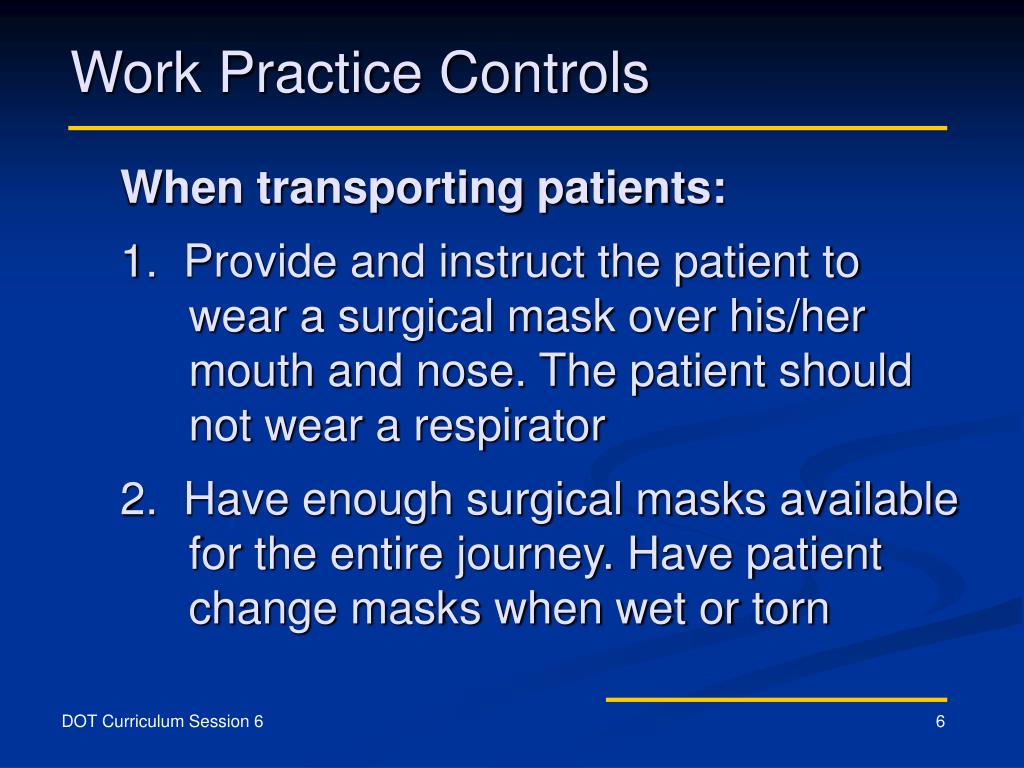 Work Practice Controls

When transporting patients:

1. Provide and instruct the patient to wear a surgical mask over his/her mouth and nose. The patient should not wear a respirator

2. Have enough surgical masks available for the entire journey. Have patient change masks when wet or torn

DOT Curriculum Session 6

6